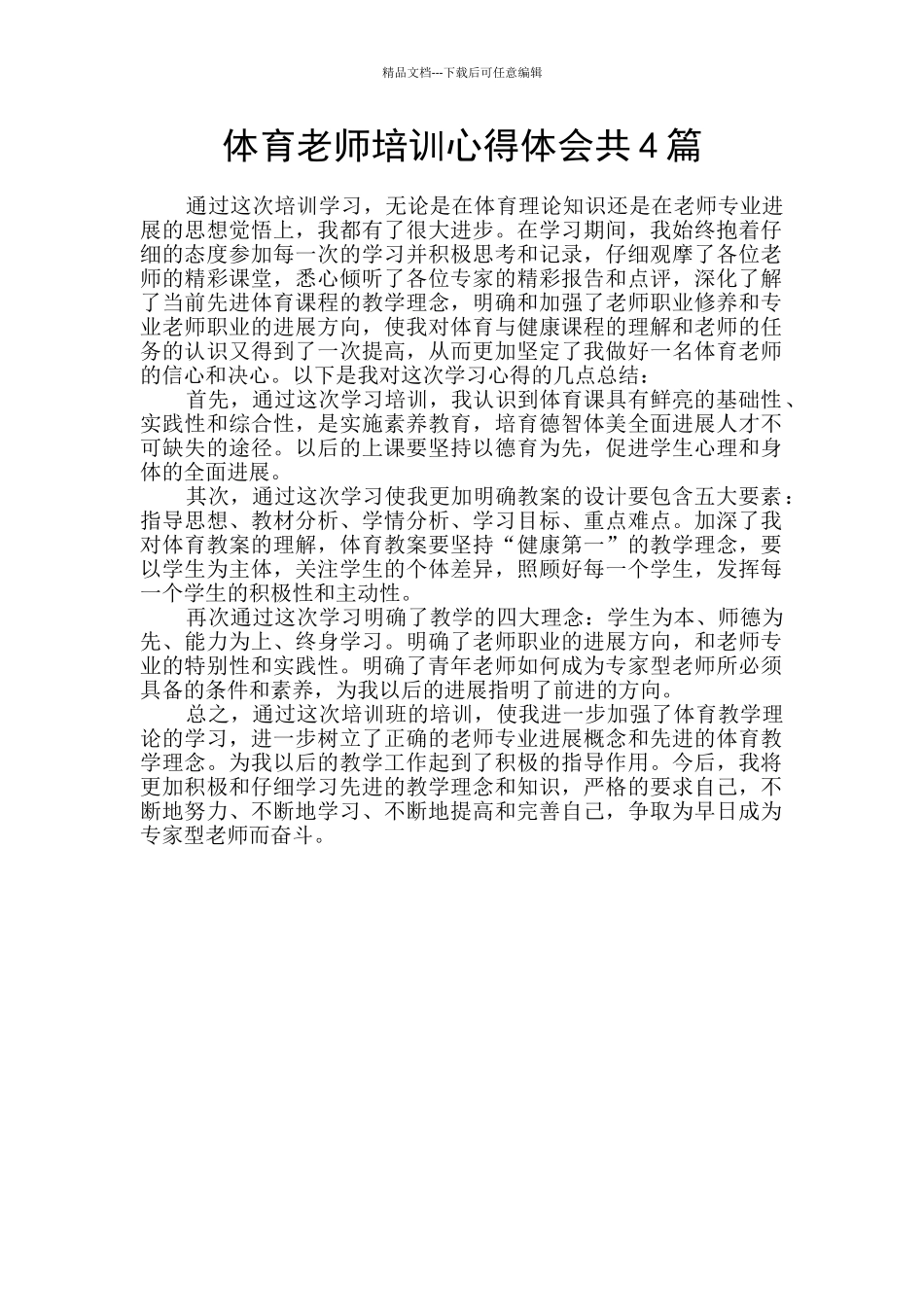 精品文档---下载后可任意编辑

体育老师培训心得体会共4篇

通过这次培训学习，无论是在体育理论知识还是在老师专业进展的思想觉悟上，我都有了很大进步。在学习期间，我始终抱着仔细的态度参加每一次的学习并积极思考和记录，仔细观摩了各位老师的精彩课堂，悉心倾听了各位专家的精彩报告和点评，深化了解了当前先进体育课程的教学理念，明确和加强了老师职业修养和专业老师职业的进展方向，使我对体育与健康课程的理解和老师的任务的认识又得到了一次提高，从而更加坚定了我做好一名体育老师的信心和决心。以下是我对这次学习心得的几点总结：

首先，通过这次学习培训，我认识到体育课具有鲜亮的基础性、实践性和综合性，是实施素养教育，培育德智体美全面进展人才不可缺失的途径。以后的上课要坚持以德育为先，促进学生心理和身体的全面进展。

其次，通过这次学习使我更加明确教案的设计要包含五大要素：指导思想、教材分析、学情分析、学习目标、重点难点。加深了我对体育教案的理解，体育教案要坚持“健康第一”的教学理念，要以学生为主体，关注学生的个体差异，照顾好每一个学生，发挥每一个学生的积极性和主动性。

再次通过这次学习明确了教学的四大理念：学生为本、师德为先、能力为上、终身学习。明确了老师职业的进展方向，和老师专业的特别性和实践性。明确了青年老师如何成为专家型老师所必须具备的条件和素养，为我以后的进展指明了前进的方向。

总之，通过这次培训班的培训，使我进一步加强了体育教学理论的学习，进一步树立了正确的老师专业进展概念和先进的体育教学理念。为我以后的教学工作起到了积极的指导作用。今后，我将更加积极和仔细学习先进的教学理念和知识，严格的要求自己，不断地努力、不断地学习、不断地提高和完善自己，争取为早日成为专家型老师而奋斗。